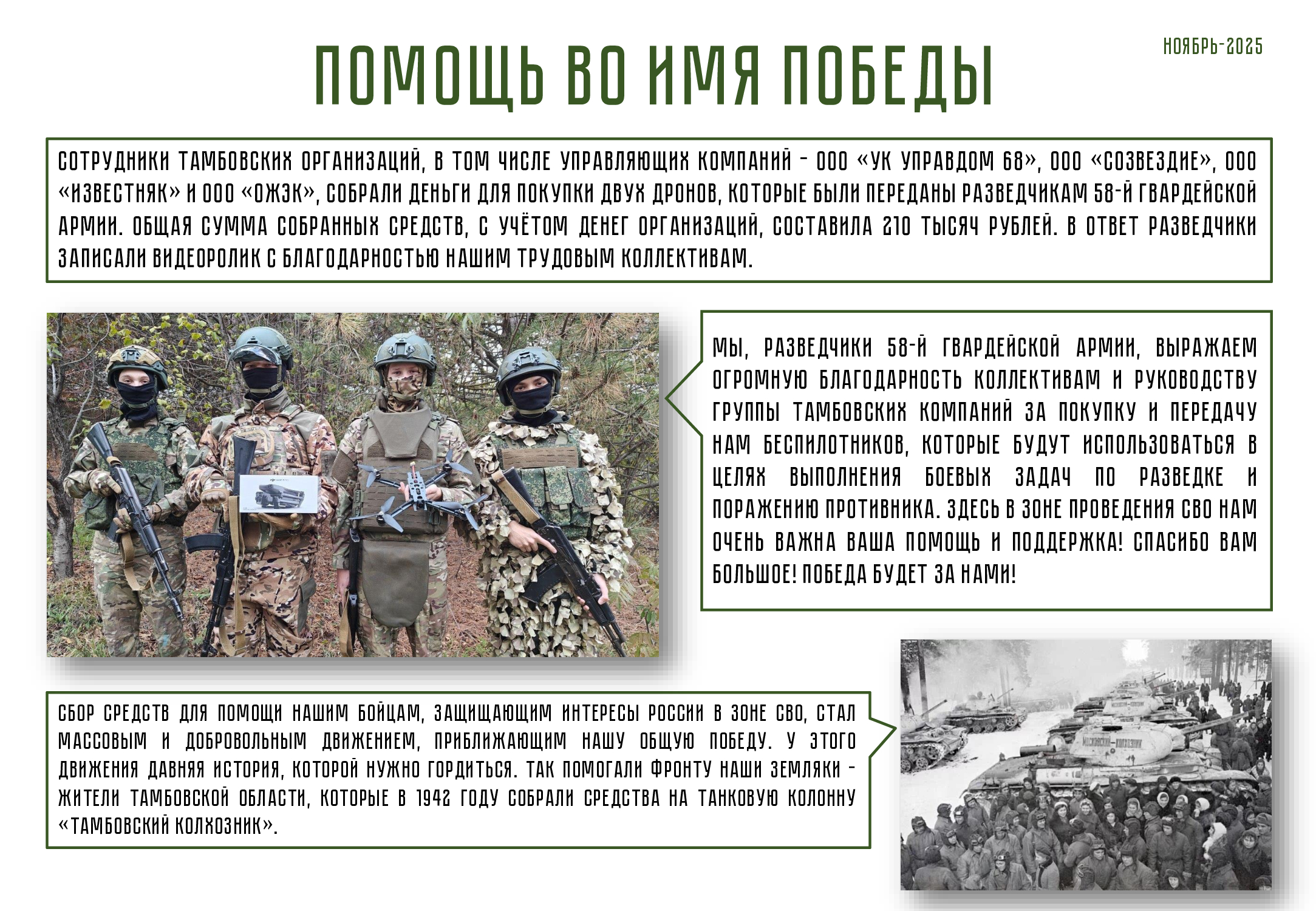 НОЯБРЬ-2025

ПОМОЩЬ ВО ИМЯ ПОБЕДЫ

СОТРУДНИКИ ТАМБОВСКИХ ОРГАНИЗАЦИЙ, В ТОМ ЧИСЛЕ УПРАВЛЯЮЩИХ КОМПАНИЙ - ООО «УК УПРАВДОМ 68», ООО «СОЗВЕЗДИЕ», ООО «ИЗВЕСТНЯК» И ООО «ОЖЭК», СОБРАЛИ ДЕНЬГИ ДЛЯ ПОКУПКИ ДВУХ ДРОНОВ, КОТОРЫЕ БЫЛИ ПЕРЕДАНЫ РАЗВЕДЧИКАМ 58-Й ГВАРДЕЙСКОЙ АРМИИ. ОБЩАЯ СУММА СОБРАННЫХ СРЕДСТВ, С УЧЁТОМ ДЕНЕГ ОРГАНИЗАЦИЙ, СОСТАВИЛА 210 ТЫСЯЧ РУБЛЕЙ. В ОТВЕТ РАЗВЕДЧИКИ ЗАПИСАЛИ ВИДЕОРОЛИК С БЛАГОДАРНОСТЬЮ НАШИМ ТРУДОВЫМ КОЛЛЕКТИВАМ.

МЫ, РАЗВЕДЧИКИ 58-Й ГВАРДЕЙСКОЙ АРМИИ, ВЫРАЖАЕМ ОГРОМНУЮ БЛАГОДАРНОСТЬ КОЛЛЕКТИВАМ И РУКОВОДСТВУ ГРУППЫ ТАМБОВСКИХ КОМПАНИЙ ЗА ПОКУПКУ И ПЕРЕДАЧУ НАМ БЕСПИЛОТНИКОВ, КОТОРЫЕ БУДУТ ИСПОЛЬЗОВАТЬСЯ В ЦЕЛЯХ ВЫПОЛНЕНИЯ БОЕВЫХ ЗАДАЧ ПО РАЗВЕДКЕ И ПОРАЖЕНИЮ ПРОТИВНИКА. ЗДЕСЬ В ЗОНЕ ПРОВЕДЕНИЯ СВО НАМ ОЧЕНЬ ВАЖНА ВАША ПОМОЩЬ И ПОДДЕРЖКА! СПАСИБО ВАМ БОЛЬШОЕ! ПОБЕДА БУДЕТ ЗА НАМИ!

СБОР СРЕДСТВ ДЛЯ ПОМОЩИ НАШИМ БОЙЦАМ, ЗАЩИЩАЮЩИМ ИНТЕРЕСЫ РОССИИ В ЗОНЕ СВО, СТАЛ МАССОВЫМ И ДОБРОВОЛЬНЫМ ДВИЖЕНИЕМ, ПРИБЛИЖАЮЩИМ НАШУ ОБЩУЮ ПОБЕДУ. У ЭТОГО ДВИЖЕНИЯ ДАВНЯЯ ИСТОРИЯ, КОТОРОЙ НУЖНО ГОРДИТЬСЯ. ТАК ПОМОГАЛИ ФРОНТУ НАШИ ЗЕМЛЯКИ - ЖИТЕЛИ ТАМБОВСКОЙ ОБЛАСТИ, КОТОРЫЕ В 1942 ГОДУ СОБРАЛИ СРЕДСТВА НА ТАНКОВУЮ КОЛОННУ «ТАМБОВСКИЙ КОЛХОЗНИК».